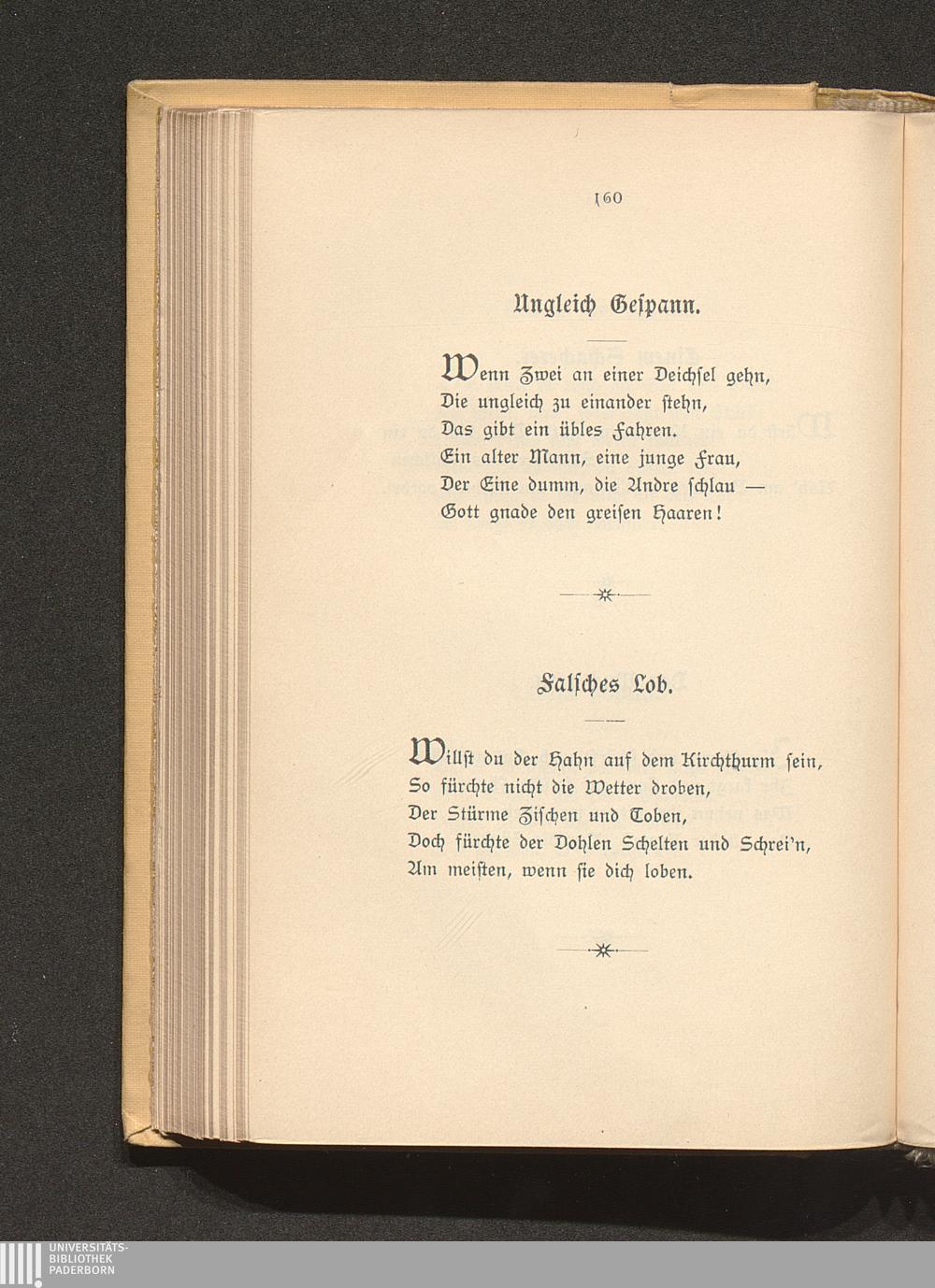 160

Ungleich Gespann.

Wenn Zwei an einer Deichsel gehn,
Die ungleich zu einander stehn,
Das gibt ein übles Fahren.
Ein alter Mann, eine junge Frau,
Der Eine dumm, die Andre schlau —
Gott gnade den greisen Haaren!

Falsches Lob.

Willst du der Hahn auf dem Kirchthurm sein,
So fürchte nicht die Wetter droben,
Der Stürme Zischen und Toben,
Doch fürchte der Dohlen Schelten und Schrei'n,
Am meisten, wenn sie dich loben.

UNIVERSITÄTS-
BIBLIOTHEK
PADERBORN